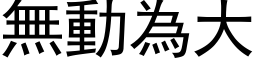 無動為大